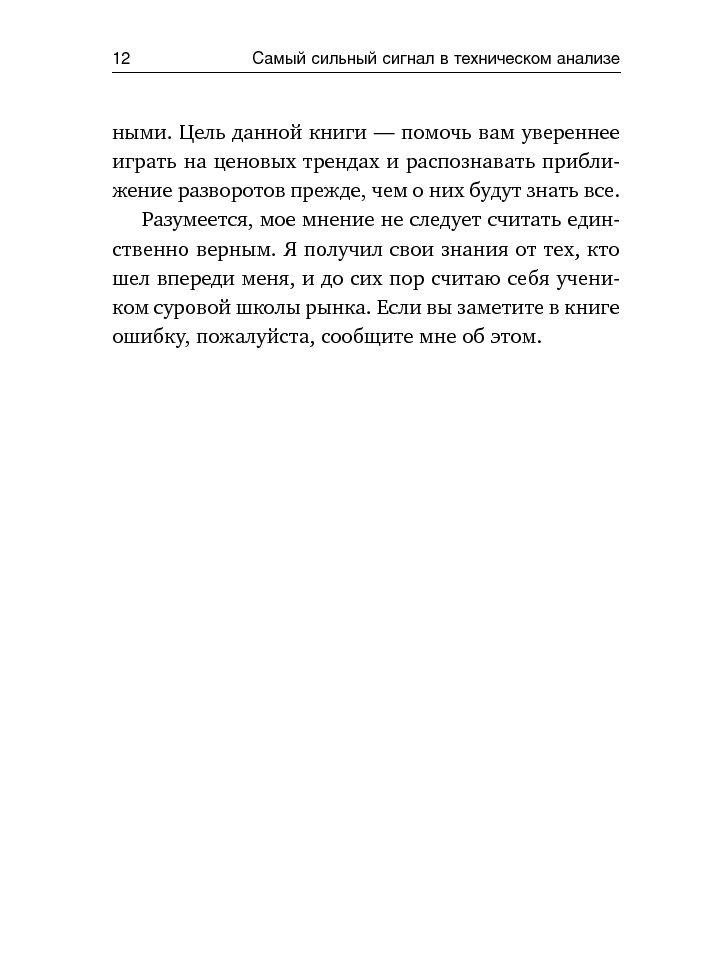 12 Самый сильный сигнал в техническом анализе

ными. Цель данной книги — помочь вам увереннее играть на ценовых трендах и распознавать приближение разворотов прежде, чем о них будут знать все.

Разумеется, мое мнение не следует считать единственно верным. Я получил свои знания от тех, кто шел впереди меня, и до сих пор считаю себя учеником суровой школы рынка. Если вы заметите в книге ошибку, пожалуйста, сообщите мне об этом.